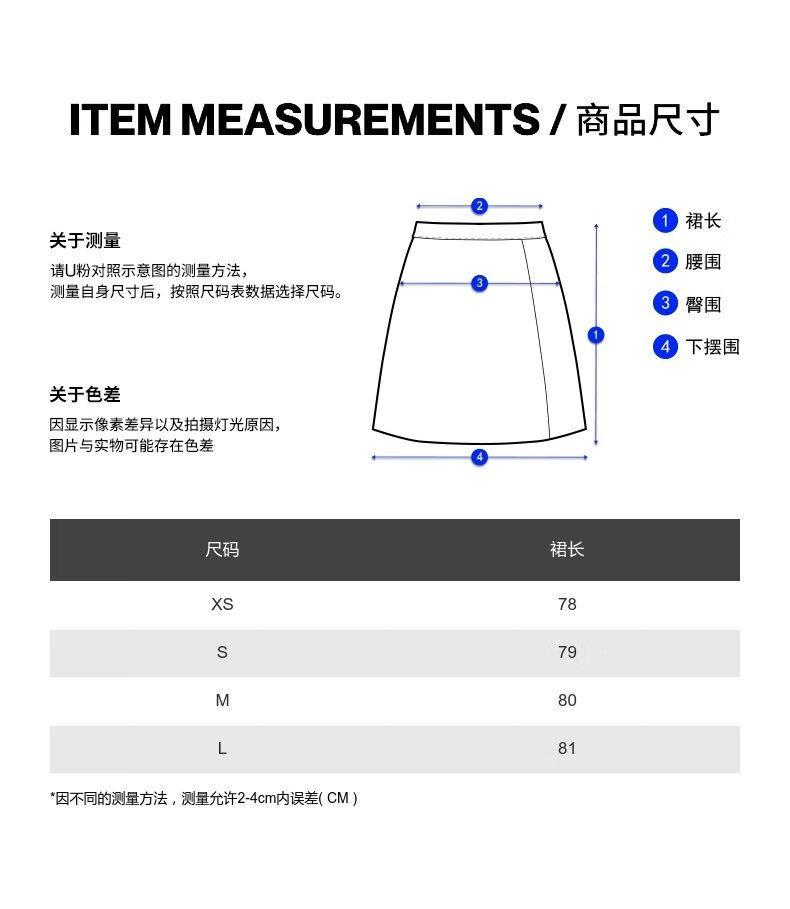 ITEM MEASUREMENTS / 商品尺寸

关于测量
请U粉对照示意图的测量方法，
测量自身尺寸后，按照尺码表数据选择尺码。

关于色差
因显示像素差异以及拍摄灯光原因，
图片与实物可能存在色差

2
3
1
4

1 裙长
2 腰围
3 臀围
4 下摆围

| 尺码 | 裙长 |
|---|---|
| XS | 78 |
| S | 79 |
| M | 80 |
| L | 81 |

*因不同的测量方法，测量允许2-4cm内误差( CM )